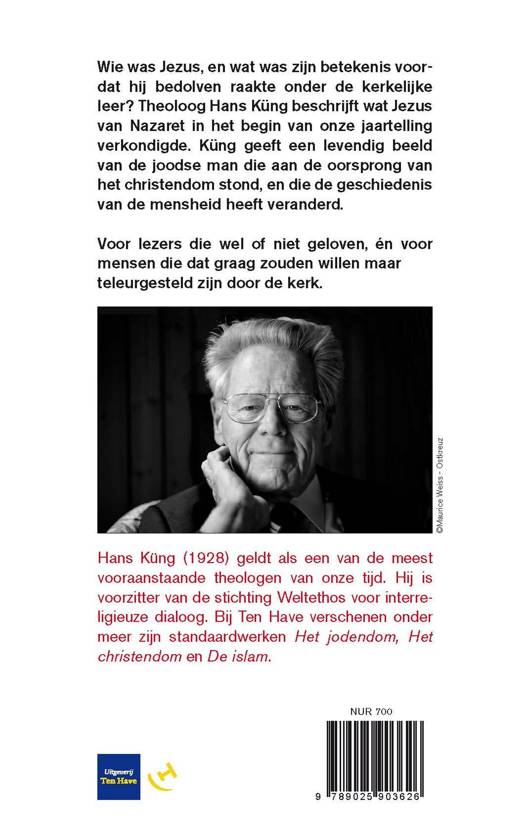 Wie was Jezus, en wat was zijn betekenis voordat hij bedolven raakte onder de kerkelijke leer? Theoloog Hans Küng beschrijft wat Jezus van Nazaret in het begin van onze jaartelling verkondigde. Küng geeft een levendig beeld van de joodse man die aan de oorsprong van het christendom stond, en die de geschiedenis van de mensheid heeft veranderd.

Voor lezers die wel of niet geloven, én voor mensen die dat graag zouden willen maar teleurgesteld zijn door de kerk.

©Maurice Weiss - Ostkreuz

Hans Küng (1928) geldt als een van de meest vooraanstaande theologen van onze tijd. Hij is voorzitter van de stichting Weltethos voor interreligieuze dialoog. Bij Ten Have verschenen onder meer zijn standaardwerken Het jodendom, Het christendom en De islam.

NUR 700

Uitgeverij Ten Have

9 789025 903626